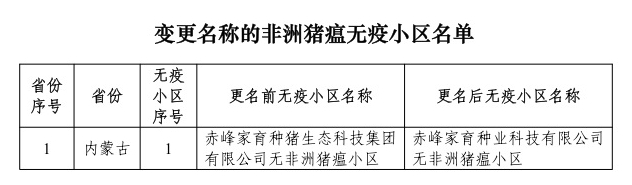 变更名称的非洲猪瘟无疫小区名单

| 省份序号 | 省份 | 无疫小区序号 | 更名前无疫小区名称 | 更名后无疫小区名称 |
|---|---|---|---|---|
| 1 | 内蒙古 | 1 | 赤峰家育种猪生态科技集团有限公司无非洲猪瘟小区 | 赤峰家育种业科技有限公司无非洲猪瘟小区 |